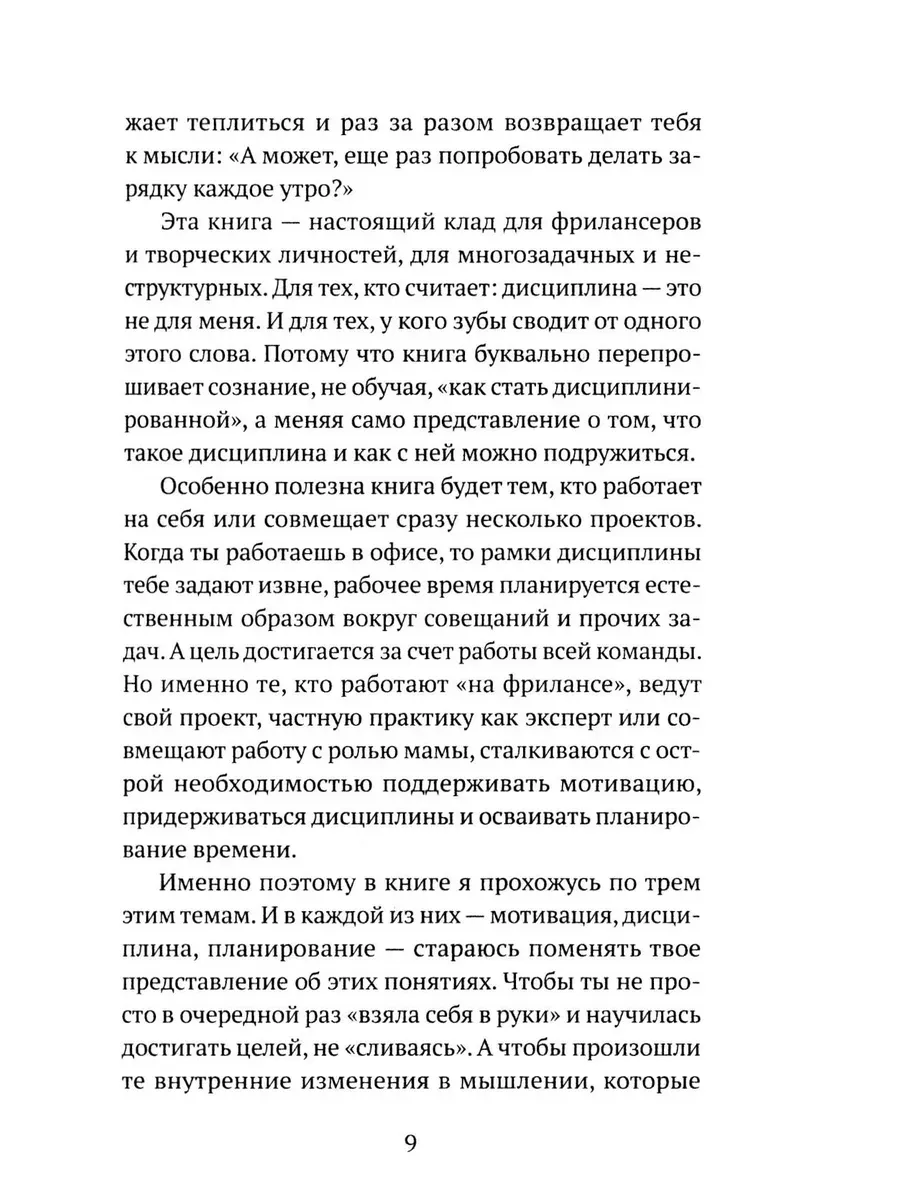 жает теплиться и раз за разом возвращает тебя к мысли: «А может, еще раз попробовать делать зарядку каждое утро?»

Эта книга — настоящий клад для фрилансеров и творческих личностей, для многозадачных и неструктурных. Для тех, кто считает: дисциплина — это не для меня. И для тех, у кого зубы сводит от одного этого слова. Потому что книга буквально перепрошивает сознание, не обучая, «как стать дисциплинированной», а меняя само представление о том, что такое дисциплина и как с ней можно подружиться.

Особенно полезна книга будет тем, кто работает на себя или совмещает сразу несколько проектов. Когда ты работаешь в офисе, то рамки дисциплины тебе задают извне, рабочее время планируется естественным образом вокруг совещаний и прочих задач. А цель достигается за счет работы всей команды. Но именно те, кто работают «на фрилансе», ведут свой проект, частную практику как эксперт или совмещают работу с ролью мамы, сталкиваются с острой необходимостью поддерживать мотивацию, придерживаться дисциплины и осваивать планирование времени.

Именно поэтому в книге я прохожусь по трем этим темам. И в каждой из них — мотивация, дисциплина, планирование — стараюсь поменять твое представление об этих понятиях. Чтобы ты не просто в очередной раз «взяла себя в руки» и научилась достигать целей, не «сливаясь». А чтобы произошли те внутренние изменения в мышлении, которые

9